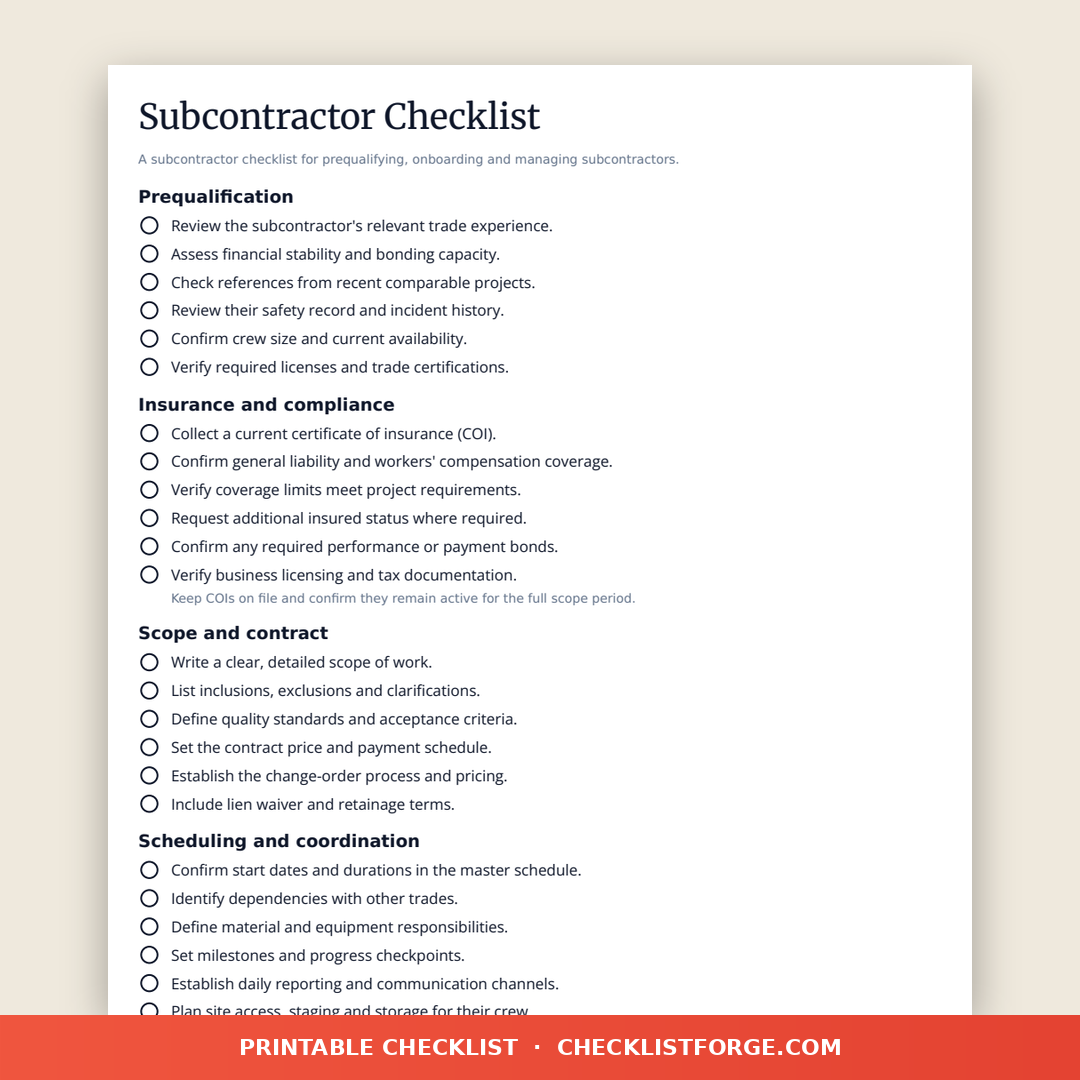 Subcontractor Checklist

A subcontractor checklist for prequalifying, onboarding and managing subcontractors.

Prequalification

Review the subcontractor's relevant trade experience.

Assess financial stability and bonding capacity.

Check references from recent comparable projects.

Review their safety record and incident history.

Confirm crew size and current availability.

Verify required licenses and trade certifications.

Insurance and compliance

Collect a current certificate of insurance (COI).

Confirm general liability and workers' compensation coverage.

Verify coverage limits meet project requirements.

Request additional insured status where required.

Confirm any required performance or payment bonds.

Verify business licensing and tax documentation.

Keep COIs on file and confirm they remain active for the full scope period.

Scope and contract

Write a clear, detailed scope of work.

List inclusions, exclusions and clarifications.

Define quality standards and acceptance criteria.

Set the contract price and payment schedule.

Establish the change-order process and pricing.

Include lien waiver and retainage terms.

Scheduling and coordination

Confirm start dates and durations in the master schedule.

Identify dependencies with other trades.

Define material and equipment responsibilities.

Set milestones and progress checkpoints.

Establish daily reporting and communication channels.

Plan site access, staging and storage for their crew.

PRINTABLE CHECKLIST · CHECKLISTFORGE.COM